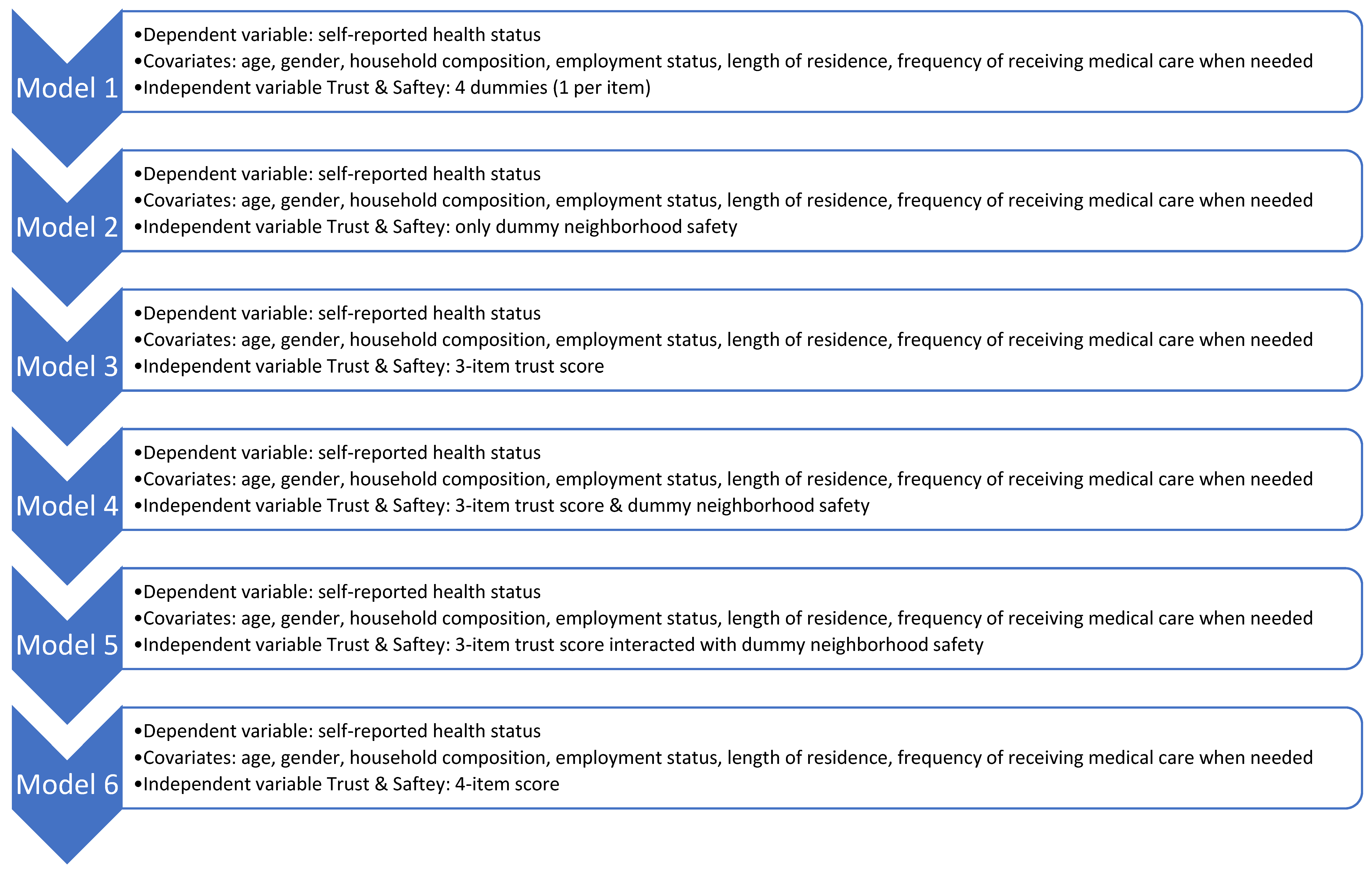 Model 1

•Dependent variable: self-reported health status
•Covariates: age, gender, household composition, employment status, length of residence, frequency of receiving medical care when needed
•Independent variable Trust & Saftey: 4 dummies (1 per item)

Model 2

•Dependent variable: self-reported health status
•Covariates: age, gender, household composition, employment status, length of residence, frequency of receiving medical care when needed
•Independent variable Trust & Saftey: only dummy neighborhood safety

Model 3

•Dependent variable: self-reported health status
•Covariates: age, gender, household composition, employment status, length of residence, frequency of receiving medical care when needed
•Independent variable Trust & Saftey: 3-item trust score

Model 4

•Dependent variable: self-reported health status
•Covariates: age, gender, household composition, employment status, length of residence, frequency of receiving medical care when needed
•Independent variable Trust & Saftey: 3-item trust score & dummy neighborhood safety

Model 5

•Dependent variable: self-reported health status
•Covariates: age, gender, household composition, employment status, length of residence, frequency of receiving medical care when needed
•Independent variable Trust & Saftey: 3-item trust score interacted with dummy neighborhood safety

Model 6

•Dependent variable: self-reported health status
•Covariates: age, gender, household composition, employment status, length of residence, frequency of receiving medical care when needed
•Independent variable Trust & Saftey: 4-item score